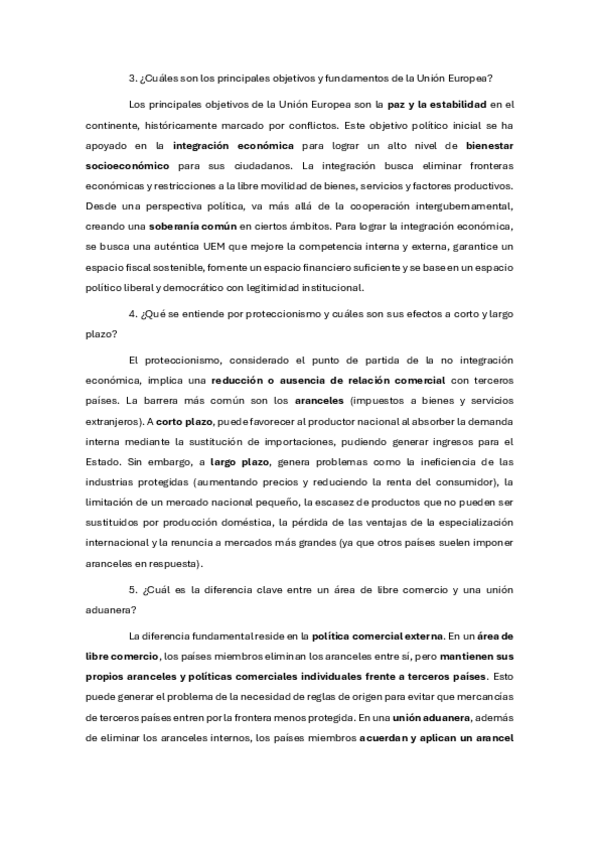 3. ¿Cuáles son los principales objetivos y fundamentos de la Unión Europea?

Los principales objetivos de la Unión Europea son la paz y la estabilidad en el continente, históricamente marcado por conflictos. Este objetivo político inicial se ha apoyado en la integración económica para lograr un alto nivel de bienestar socioeconómico para sus ciudadanos. La integración busca eliminar fronteras económicas y restricciones a la libre movilidad de bienes, servicios y factores productivos. Desde una perspectiva política, va más allá de la cooperación intergubernamental, creando una soberanía común en ciertos ámbitos. Para lograr la integración económica, se busca una auténtica UEM que mejore la competencia interna y externa, garantice un espacio fiscal sostenible, fomente un espacio financiero suficiente y se base en un espacio político liberal y democrático con legitimidad institucional.

4. ¿Qué se entiende por proteccionismo y cuáles son sus efectos a corto y largo plazo?

El proteccionismo, considerado el punto de partida de la no integración económica, implica una reducción o ausencia de relación comercial con terceros países. La barrera más común son los aranceles (impuestos a bienes y servicios extranjeros). A corto plazo, puede favorecer al productor nacional al absorber la demanda interna mediante la sustitución de importaciones, pudiendo generar ingresos para el Estado. Sin embargo, a largo plazo, genera problemas como la ineficiencia de las industrias protegidas (aumentando precios y reduciendo la renta del consumidor), la limitación de un mercado nacional pequeño, la escasez de productos que no pueden ser sustituidos por producción doméstica, la pérdida de las ventajas de la especialización internacional y la renuncia a mercados más grandes (ya que otros países suelen imponer aranceles en respuesta).

5. ¿Cuál es la diferencia clave entre un área de libre comercio y una unión aduanera?

La diferencia fundamental reside en la política comercial externa. En un área de libre comercio, los países miembros eliminan los aranceles entre sí, pero mantienen sus propios aranceles y políticas comerciales individuales frente a terceros países. Esto puede generar el problema de la necesidad de reglas de origen para evitar que mercancías de terceros países entren por la frontera menos protegida. En una unión aduanera, además de eliminar los aranceles internos, los países miembros acuerdan y aplican un arancel